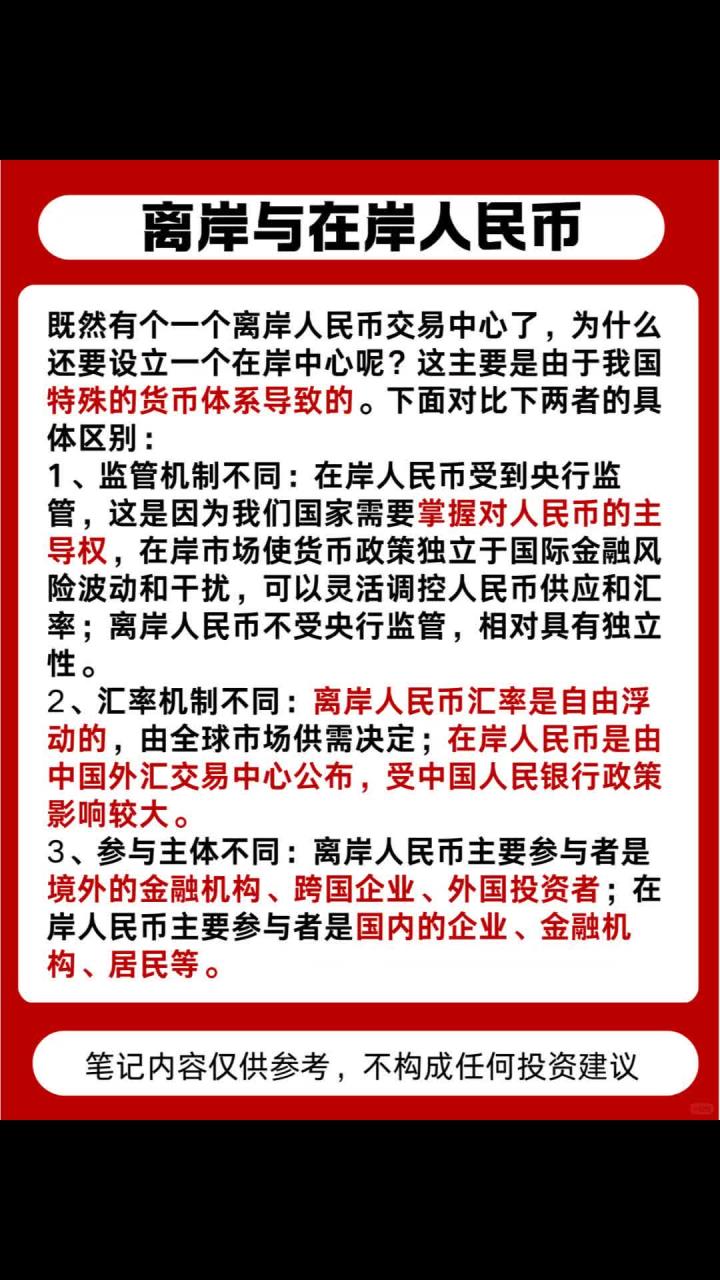 离岸与在岸人民币

既然有个一个离岸人民币交易中心了，为什么还要设立一个在岸中心呢？这主要是由于我国特殊的货币体系导致的。下面对比下两者的具体区别：

1、监管机制不同：在岸人民币受到央行监管，这是因为我们国家需要掌握对人民币的主导权，在岸市场使货币政策独立于国际金融风险波动和干扰，可以灵活调控人民币供应和汇率；离岸人民币不受央行监管，相对具有独立性。

2、汇率机制不同：离岸人民币汇率是自由浮动的，由全球市场供需决定；在岸人民币是由中国外汇交易中心公布，受中国人民银行政策影响较大。

3、参与主体不同：离岸人民币主要参与者是境外的金融机构、跨国企业、外国投资者；在岸人民币主要参与者是国内的企业、金融机构、居民等。

笔记内容仅供参考，不构成任何投资建议